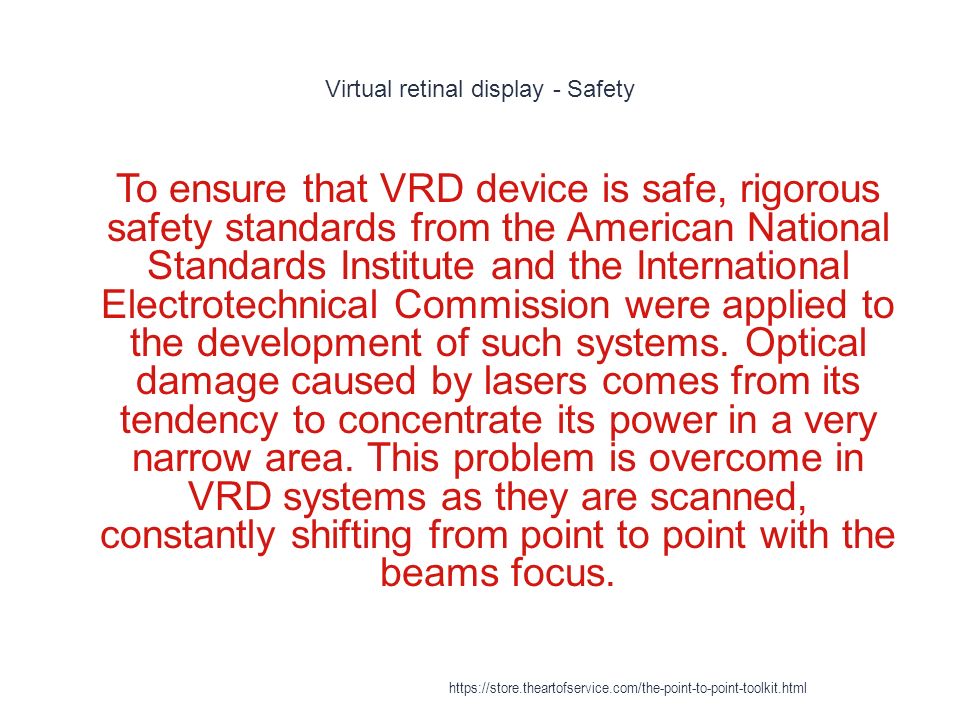 Virtual retinal display - Safety

To ensure that VRD device is safe, rigorous safety standards from the American National Standards Institute and the International Electrotechnical Commission were applied to the development of such systems. Optical damage caused by lasers comes from its tendency to concentrate its power in a very narrow area. This problem is overcome in VRD systems as they are scanned, constantly shifting from point to point with the beams focus.

https://store.theartofservice.com/the-point-to-point-toolkit.html